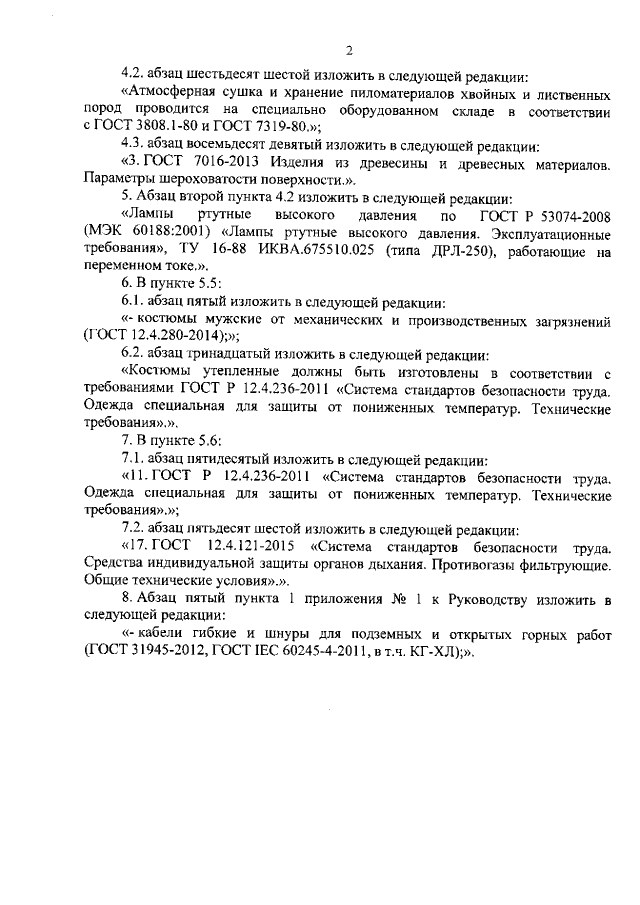 2

4.2. абзац шестьдесят шестой изложить в следующей редакции:

«Атмосферная сушка и хранение пиломатериалов хвойных и лиственных пород проводится на специально оборудованном складе в соответствии с ГОСТ 3808.1-80 и ГОСТ 7319-80.»;

4.3. абзац восемьдесят девятый изложить в следующей редакции:

«3. ГОСТ 7016-2013 Изделия из древесины и древесных материалов. Параметры шероховатости поверхности.».

5. Абзац второй пункта 4.2 изложить в следующей редакции:

«Лампы ртутные высокого давления по ГОСТ Р 53074-2008 (МЭК 60188:2001) «Лампы ртутные высокого давления. Эксплуатационные требования», ТУ 16-88 ИКВА.675510.025 (типа ДРЛ-250), работающие на переменном токе.».

6. В пункте 5.5:

6.1. абзац пятый изложить в следующей редакции:

«- костюмы мужские от механических и производственных загрязнений (ГОСТ 12.4.280-2014);»;

6.2. абзац тринадцатый изложить в следующей редакции:

«Костюмы утепленные должны быть изготовлены в соответствии с требованиями ГОСТ Р 12.4.236-2011 «Система стандартов безопасности труда. Одежда специальная для защиты от пониженных температур. Технические требования».».

7. В пункте 5.6:

7.1. абзац пятидесятый изложить в следующей редакции:

«11. ГОСТ Р 12.4.236-2011 «Система стандартов безопасности труда. Одежда специальная для защиты от пониженных температур. Технические требования».»;

7.2. абзац пятьдесят шестой изложить в следующей редакции:

«17. ГОСТ 12.4.121-2015 «Система стандартов безопасности труда. Средства индивидуальной защиты органов дыхания. Противогазы фильтрующие. Общие технические условия».».

8. Абзац пятый пункта 1 приложения № 1 к Руководству изложить в следующей редакции:

«- кабели гибкие и шнуры для подземных и открытых горных работ (ГОСТ 31945-2012, ГОСТ IEC 60245-4-2011, в т.ч. КГ-ХЛ);».